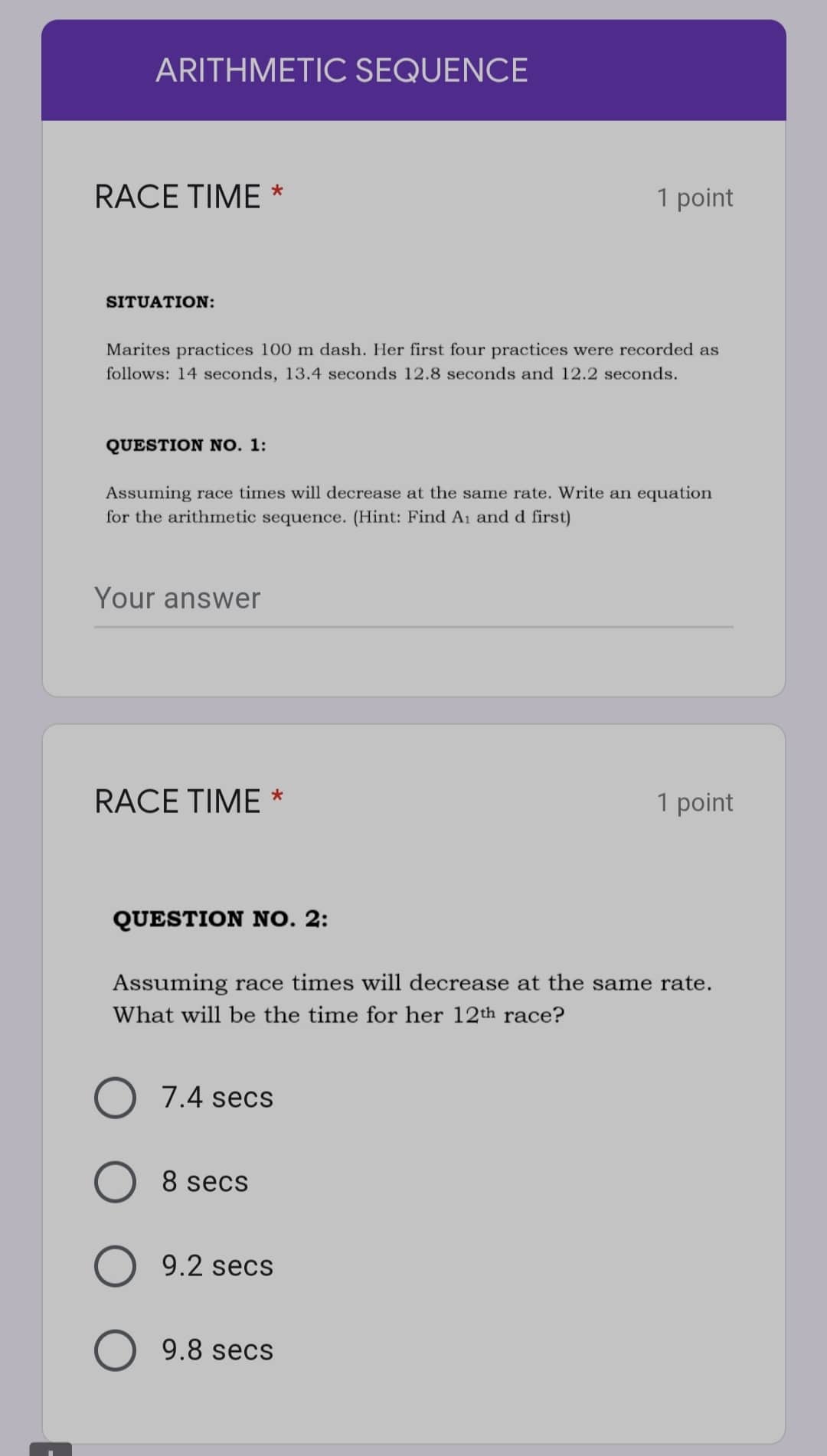 ARITHMETIC SEQUENCE

RACE TIME *

1 point

SITUATION:

Marites practices 100 m dash. Her first four practices were recorded as follows: 14 seconds, 13.4 seconds 12.8 seconds and 12.2 seconds.

QUESTION NO. 1:

Assuming race times will decrease at the same rate. Write an equation for the arithmetic sequence. (Hint: Find $A_1$ and d first)

Your answer

RACE TIME *

1 point

QUESTION NO. 2:

Assuming race times will decrease at the same rate. What will be the time for her $12^{th}$ race?

7.4 secs

8 secs

9.2 secs

9.8 secs